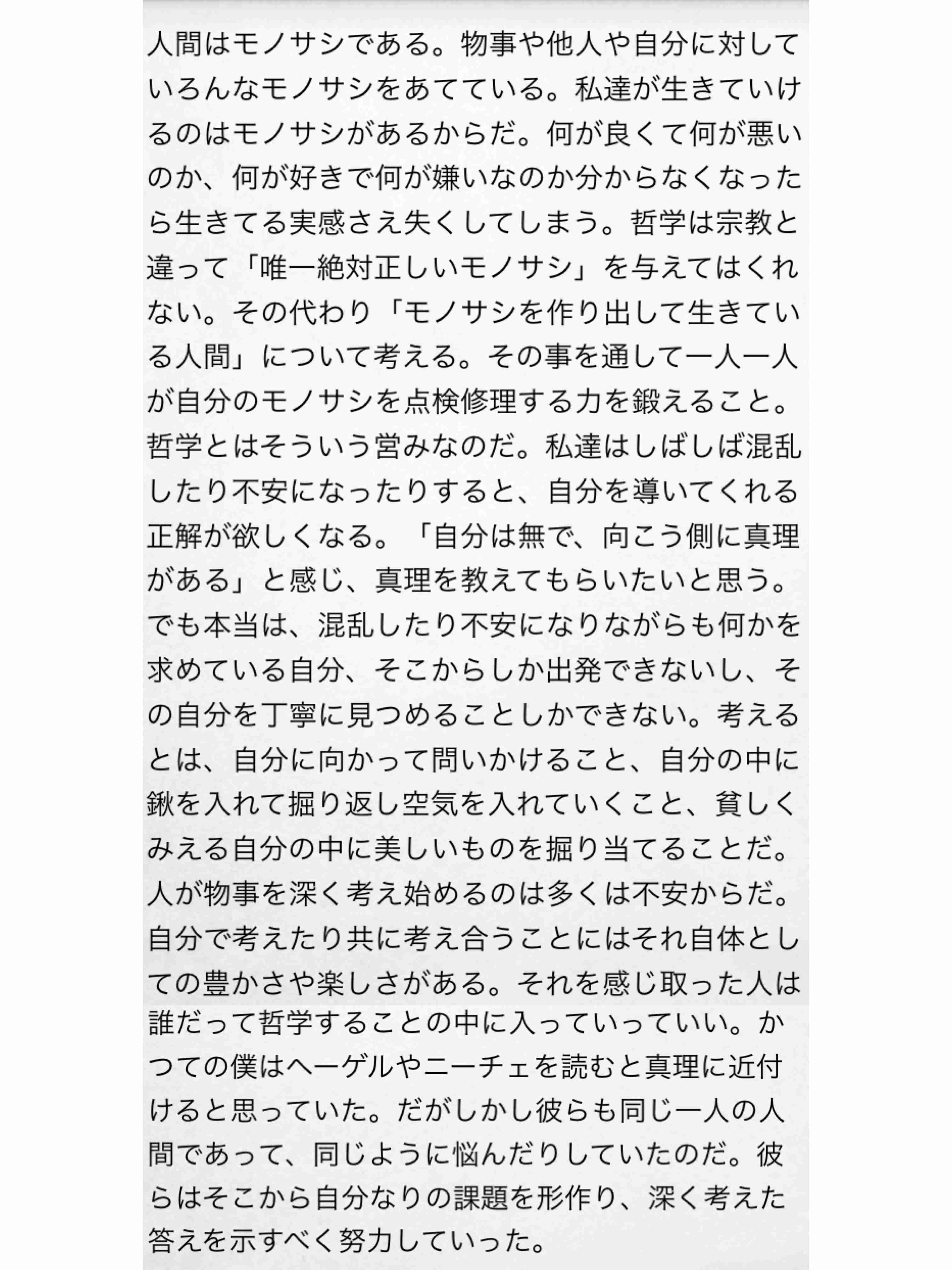 人間はモノサシである。物事や他人や自分に対していろんなモノサシをあてている。私達が生きていけるのはモノサシがあるからだ。何が良くて何が悪いのか、何が好きで何が嫌いなのか分からなくなったら生きてる実感さえ失くしてしまう。哲学は宗教と違って「唯一絶対正しいモノサシ」を与えてはくれない。その代わり「モノサシを作り出して生きている人間」について考える。その事を通して一人一人が自分のモノサシを点検修理する力を鍛えること。哲学とはそういう営みなのだ。私達はしばしば混乱したり不安になったりすると、自分を導いてくれる正解が欲しくなる。「自分は無で、向こう側に真理がある」と感じ、真理を教えてもらいたいと思う。でも本当は、混乱したり不安になりながらも何かを求めている自分、そこからしか出発できないし、その自分を丁寧に見つめることしかできない。考えるとは、自分に向かって問いかけること、自分の中に鍬を入れて掘り返し空気を入れていくこと、貧しくみえる自分の中に美しいものを掘り当てることだ。人が物事を深く考え始めるのは多くは不安からだ。自分で考えたり共に考え合うことにはそれ自体としての豊かさや楽しさがある。それを感じ取った人は誰だって哲学することの中に入っていっていい。かつての僕はヘーゲルやニーチェを読むと真理に近付けると思っていた。だがしかし彼らも同じ一人の人間であって、同じように悩んだりしていたのだ。彼らはそこから自分なりの課題を形作り、深く考えた答えを示すべく努力していった。